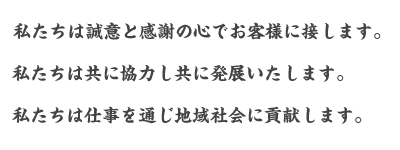 私たちは誠意と感謝の心でお客様に接します。

私たちは共に協力し共に発展いたします。

私たちは仕事を通じ地域社会に貢献します。